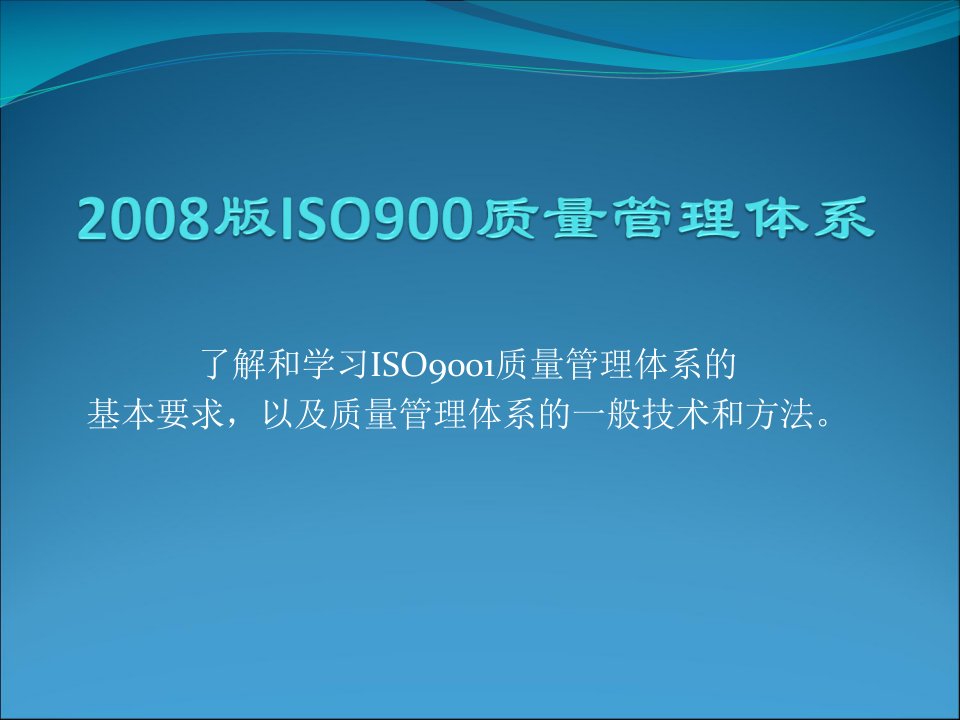 2008版ISO900质量管理体系

了解和学习ISO9001质量管理体系的基本要求，以及质量管理体系的一般技术和方法。